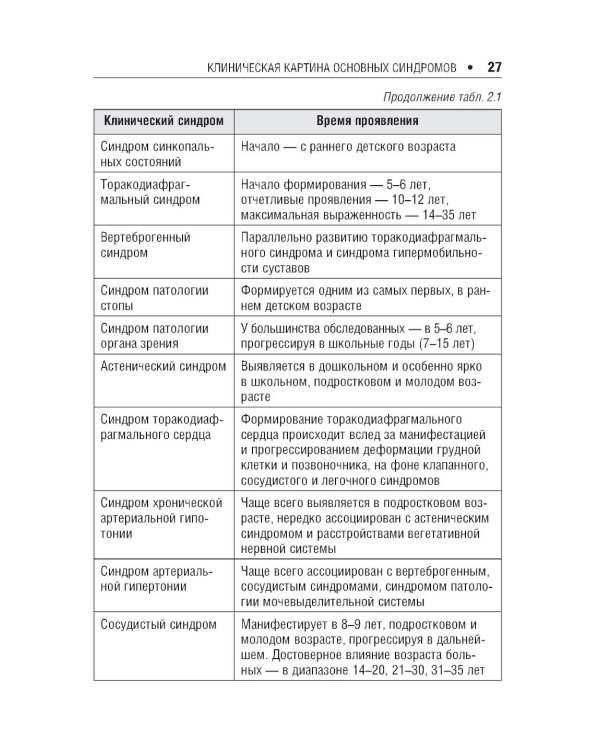 КЛИНИЧЕСКАЯ КАРТИНА ОСНОВНЫХ СИНДРОМОВ • 27

Продолжение табл. 2.1

| Клинический синдром | Время проявления |
|---|---|
| Синдром синкопальных состояний | Начало — с раннего детского возраста |
| Торакодиафрагмальный синдром | Начало формирования — 5–6 лет, отчетливые проявления — 10–12 лет, максимальная выраженность — 14–35 лет |
| Вертеброгенный синдром | Параллельно развитию торакодиафрагмального синдрома и синдрома гипермобильности суставов |
| Синдром патологии стопы | Формируется одним из самых первых, в раннем детском возрасте |
| Синдром патологии органа зрения | У большинства обследованных — в 5–6 лет, прогрессируя в школьные годы (7–15 лет) |
| Астенический синдром | Выявляется в дошкольном и особенно ярко в школьном, подростковом и молодом возрасте |
| Синдром торакодиафрагмального сердца | Формирование торакодиафрагмального сердца происходит вслед за манифестацией и прогрессированием деформации грудной клетки и позвоночника, на фоне клапанного, сосудистого и легочного синдромов |
| Синдром хронической артериальной гипотонии | Чаще всего выявляется в подростковом возрасте, нередко ассоциирован с астеническим синдромом и расстройствами вегетативной нервной системы |
| Синдром артериальной гипертонии | Чаще всего ассоциирован с вертеброгенным, сосудистым синдромами, синдромом патологии мочевыделительной системы |
| Сосудистый синдром | Манифестирует в 8–9 лет, подростковом и молодом возрасте, прогрессируя в дальнейшем. Достоверное влияние возраста больных — в диапазоне 14–20, 21–30, 31–35 лет |